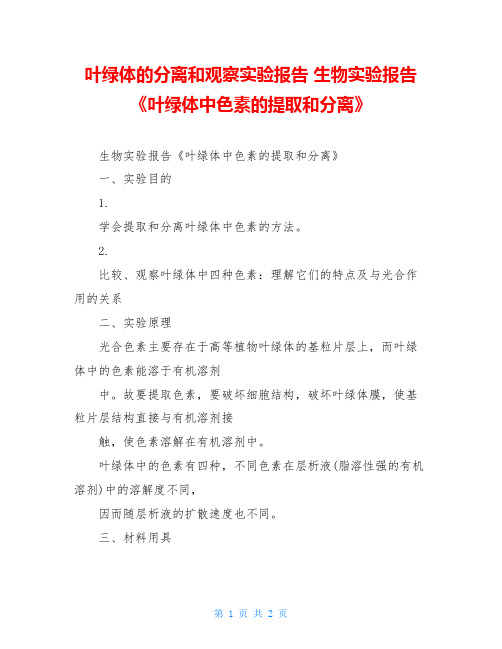 叶绿体的分离和观察实验报告 生物实验报告《叶绿体中色素的提取和分离》

生物实验报告《叶绿体中色素的提取和分离》

一、实验目的

1.

学会提取和分离叶绿体中色素的方法。

2.

比较、观察叶绿体中四种色素：理解它们的特点及与光合作用的关系

二、实验原理

光合色素主要存在于高等植物叶绿体的基粒片层上，而叶绿体中的色素能溶于有机溶剂

中。故要提取色素，要破坏细胞结构，破坏叶绿体膜，使基粒片层结构直接与有机溶剂接

触，使色素溶解在有机溶剂中。

叶绿体中的色素有四种，不同色素在层析液(脂溶性强的有机溶剂)中的溶解度不同，

因而随层析液的扩散速度也不同。

三、材料用具

第 1 页 共 2 页